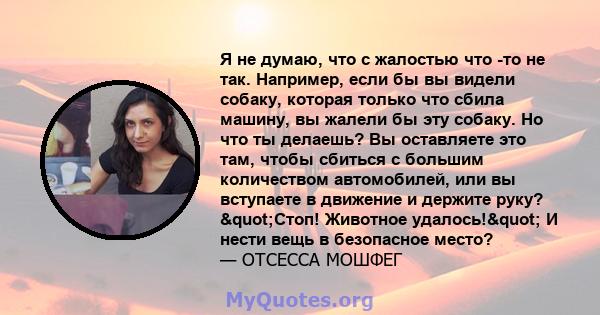 Я не думаю, что с жалостью что -то не так. Например, если бы вы видели собаку, которая только что сбила машину, вы жалели бы эту собаку. Но что ты делаешь? Вы оставляете это там, чтобы сбиться с большим количеством автомобилей, или вы вступаете в движение и держите руку? &quot;Стоп! Животное удалось!&quot; И нести вещь в безопасное место?
— ОТСЕССА МОШФЕГ

MyQuotes.org